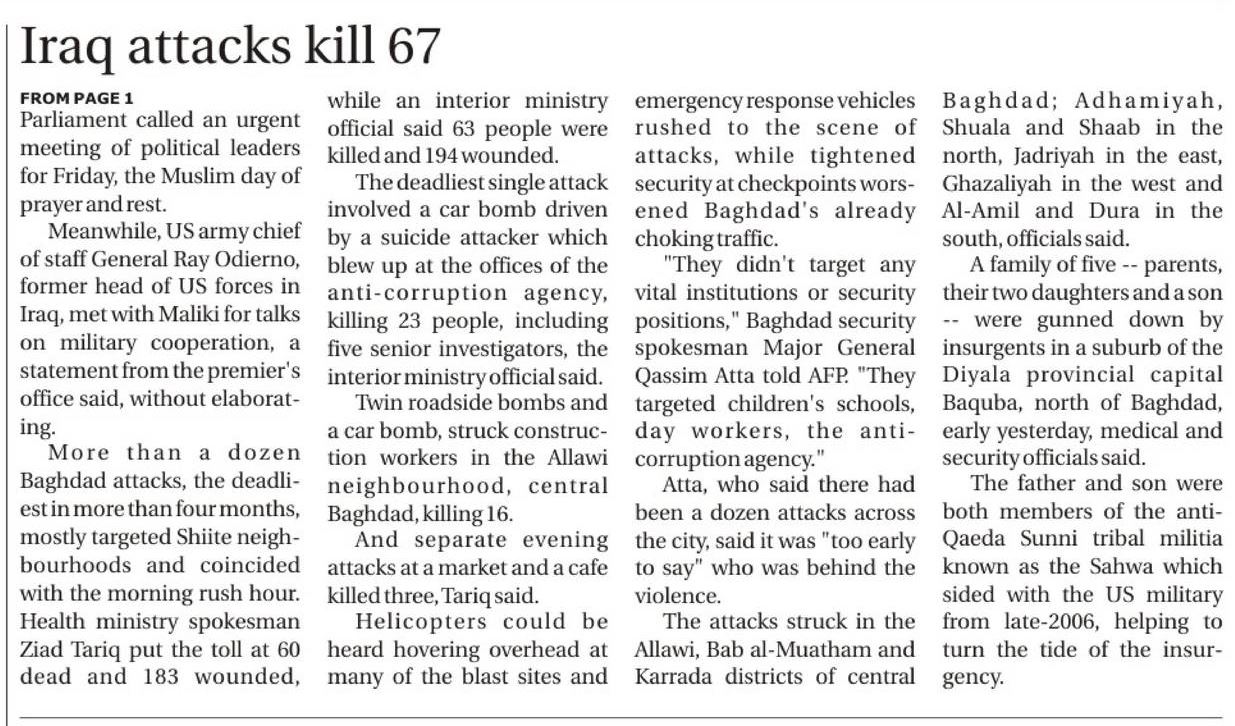 Iraq attacks kill 67

FROM PAGE 1
Parliament called an urgent meeting of political leaders for Friday, the Muslim day of prayer and rest.

Meanwhile, US army chief of staff General Ray Odierno, former head of US forces in Iraq, met with Maliki for talks on military cooperation, a statement from the premier's office said, without elaborating.

More than a dozen Baghdad attacks, the deadliest in more than four months, mostly targeted Shiite neighbourhoods and coincided with the morning rush hour. Health ministry spokesman Ziad Tariq put the toll at 60 dead and 183 wounded, while an interior ministry official said 63 people were killed and 194 wounded.

The deadliest single attack involved a car bomb driven by a suicide attacker which blew up at the offices of the anti-corruption agency, killing 23 people, including five senior investigators, the interior ministry official said.

Twin roadside bombs and a car bomb, struck construction workers in the Allawi neighbourhood, central Baghdad, killing 16.

And separate evening attacks at a market and a cafe killed three, Tariq said.

Helicopters could be heard hovering overhead at many of the blast sites and emergency response vehicles rushed to the scene of attacks, while tightened security at checkpoints worsened Baghdad's already choking traffic.

"They didn't target any vital institutions or security positions," Baghdad security spokesman Major General Qassim Atta told AFP. "They targeted children's schools, day workers, the anti-corruption agency."

Atta, who said there had been a dozen attacks across the city, said it was "too early to say" who was behind the violence.

The attacks struck in the Allawi, Bab al-Muatham and Karrada districts of central Baghdad; Adhamiyah, Shuala and Shaab in the north, Jadriyah in the east, Ghazaliyah in the west and Al-Amil and Dura in the south, officials said.

A family of five -- parents, their two daughters and a son -- were gunned down by insurgents in a suburb of the Diyala provincial capital Baquba, north of Baghdad, early yesterday, medical and security officials said.

The father and son were both members of the anti-Qaeda Sunni tribal militia known as the Sahwa which sided with the US military from late-2006, helping to turn the tide of the insurgency.